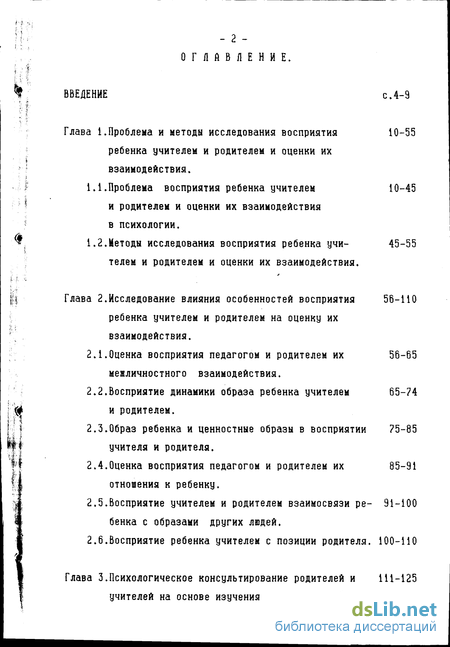 - 2 -

ОГЛАВЛЕНИЕ.

ВВЕДЕНИЕ с.4-9

Глава 1.Проблема и методы исследования восприятия ребенка учителем и родителем и оценки их взаимодействия. 10-55

1.1.Проблема восприятия ребенка учителем и родителем и оценки их взаимодействия в психологии. 10-45

1.2.Методы исследования восприятия ребенка учителем и родителем и оценки их взаимодействия. 45-55

Глава 2.Исследование влияния особенностей восприятия ребенка учителем и родителем на оценку их взаимодействия. 56-110

2.1.Оценка восприятия педагогом и родителем их межличностного взаимодействия. 56-65

2.2.Восприятие динамики образа ребенка учителем и родителем. 65-74

2.3.Образ ребенка и ценностные образы в восприятии учителя и родителя. 75-85

2.4.Оценка восприятия педагогом и родителем их отношения к ребенку. 85-91

2.5.Восприятие учителем и родителем взаимосвязи ребенка с образами других людей. 91-100

2.6.Восприятие ребенка учителем с позиции родителя. 100-110

Глава 3.Психологическое консультирование родителей и учителей на основе изучения 111-125

dsLib.net
библиотека диссертаций